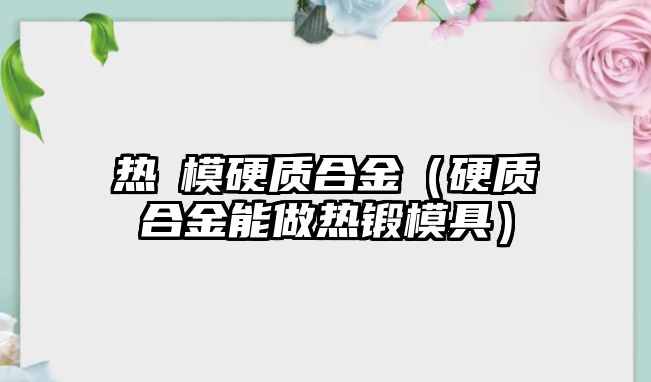 热 模硬质合金（硬质合金能做热锻模具）